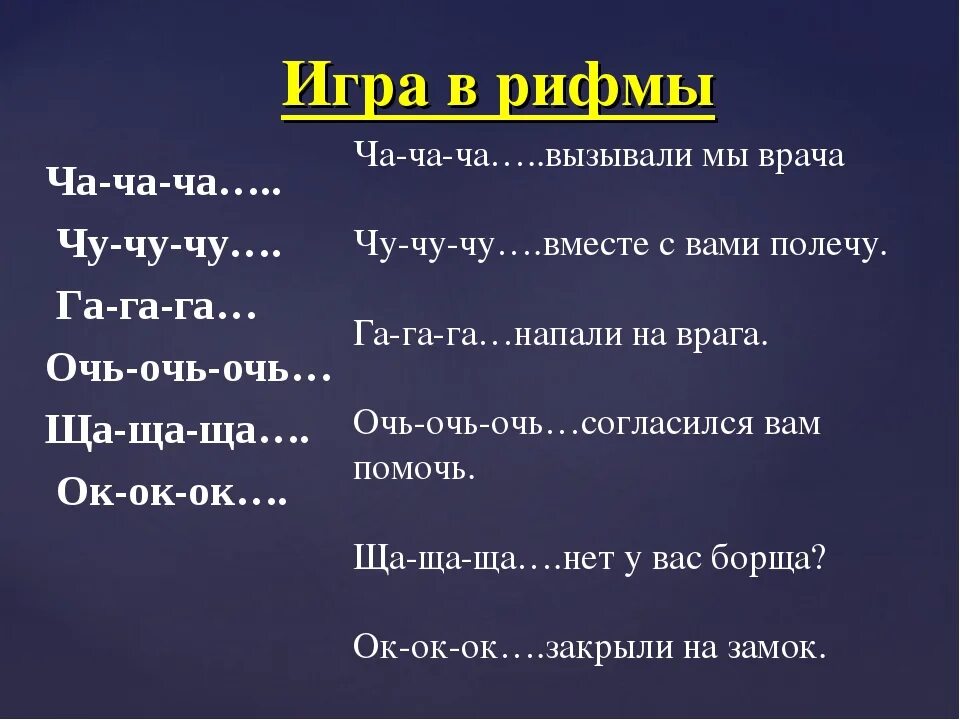 Игра в рифмы

Ча-ча-ча…..

Чу-чу-чу….

Га-га-га…

Очь-очь-очь…

Ща-ща-ща….

Ок-ок-ок….

Ча-ча-ча…..вызывали мы врача

Чу-чу-чу….вместе с вами полечу.

Га-га-га…напали на врага.

Очь-очь-очь…согласился вам помочь.

Ща-ща-ща….нет у вас борща?

Ок-ок-ок….закрыли на замок.